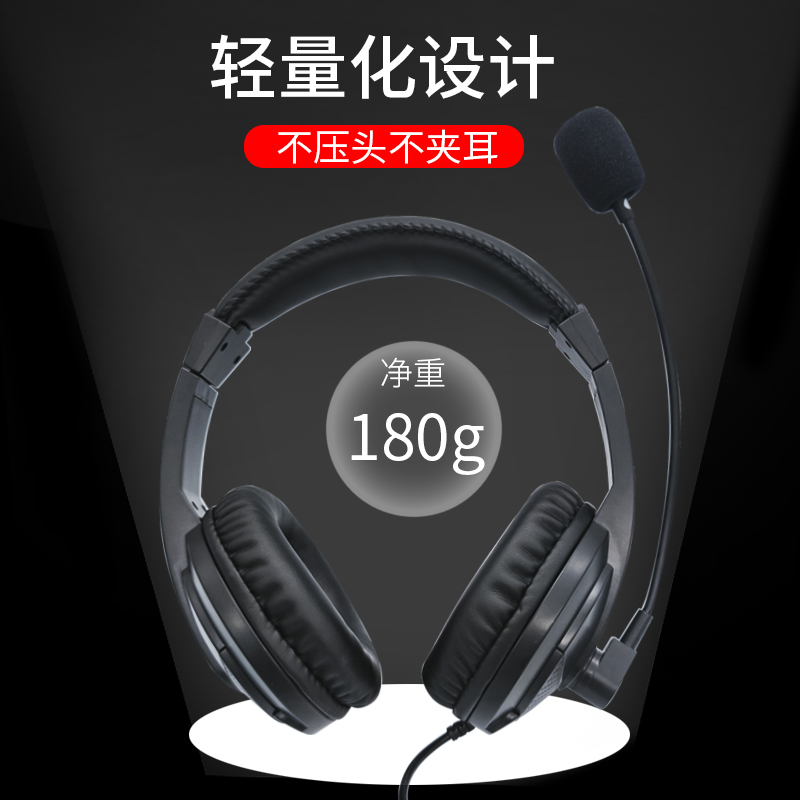 轻量化设计

不压头不夹耳

净重

180g